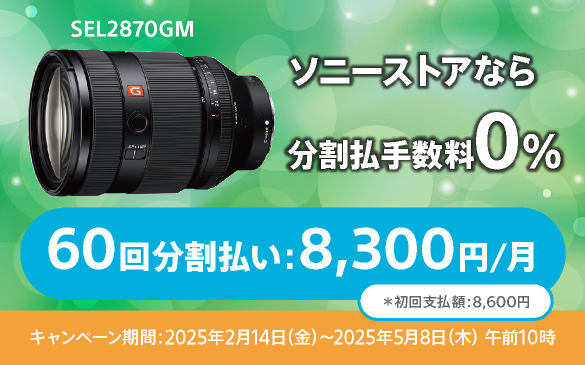 SEL2870GM

ソニーストアなら
分割払手数料0%

60回分割払い:8,300円/月

*初回支払額:8,600円

キャンペーン期間:2025年2月14日(金)~2025年5月8日(木) 午前10時